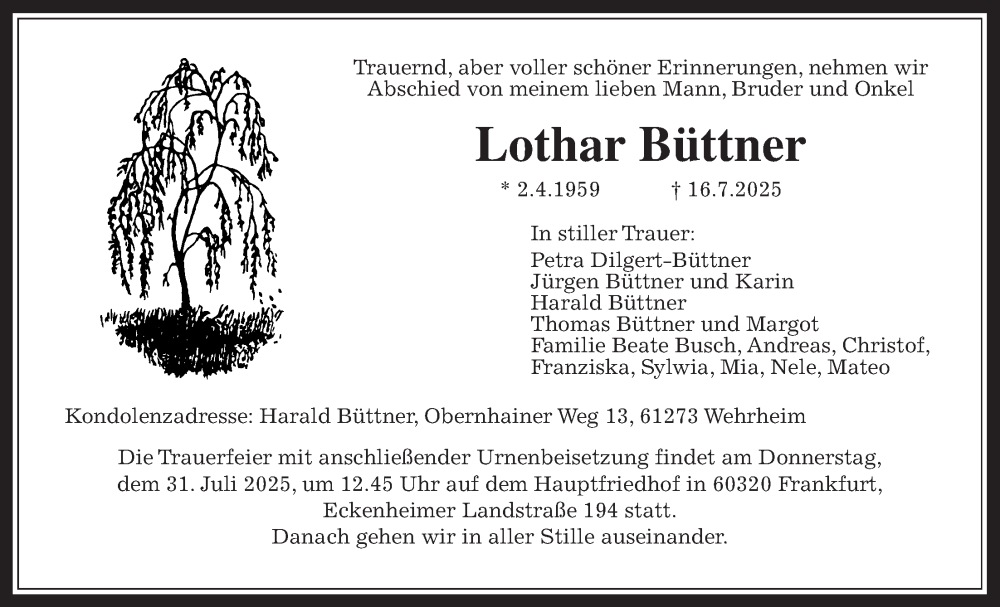 Trauernd, aber voller schöner Erinnerungen, nehmen wir Abschied von meinem lieben Mann, Bruder und Onkel

Lothar Büttner

* 2.4.1959 † 16.7.2025

In stiller Trauer:
Petra Dilgert-Büttner
Jürgen Büttner und Karin
Harald Büttner
Thomas Büttner und Margot
Familie Beate Busch, Andreas, Christof, Franziska, Sylwia, Mia, Nele, Mateo

Kondolenzadresse: Harald Büttner, Obernhainer Weg 13, 61273 Wehrheim

Die Trauerfeier mit anschließender Urnenbeisetzung findet am Donnerstag, dem 31. Juli 2025, um 12.45 Uhr auf dem Hauptfriedhof in 60320 Frankfurt, Eckenheimer Landstraße 194 statt.
Danach gehen wir in aller Stille auseinander.